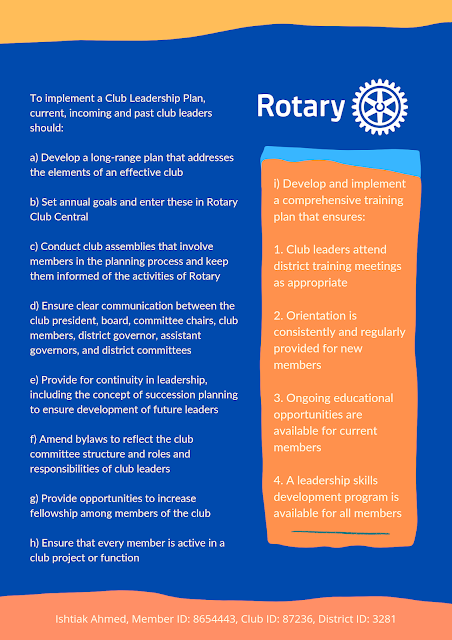 To implement a Club Leadership Plan, current, incoming and past club leaders should:

a) Develop a long-range plan that addresses the elements of an effective club

b) Set annual goals and enter these in Rotary Club Central

c) Conduct club assemblies that involve members in the planning process and keep them informed of the activities of Rotary

d) Ensure clear communication between the club president, board, committee chairs, club members, district governor, assistant governors, and district committees

e) Provide for continuity in leadership, including the concept of succession planning to ensure development of future leaders

f) Amend bylaws to reflect the club committee structure and roles and responsibilities of club leaders

g) Provide opportunities to increase fellowship among members of the club

h) Ensure that every member is active in a club project or function

Rotary

i) Develop and implement a comprehensive training plan that ensures:

1. Club leaders attend district training meetings as appropriate

2. Orientation is consistently and regularly provided for new members

3. Ongoing educational opportunities are available for current members

4. A leadership skills development program is available for all members

Ishtiak Ahmed, Member ID: 8654443, Club ID: 87236, District ID: 3281